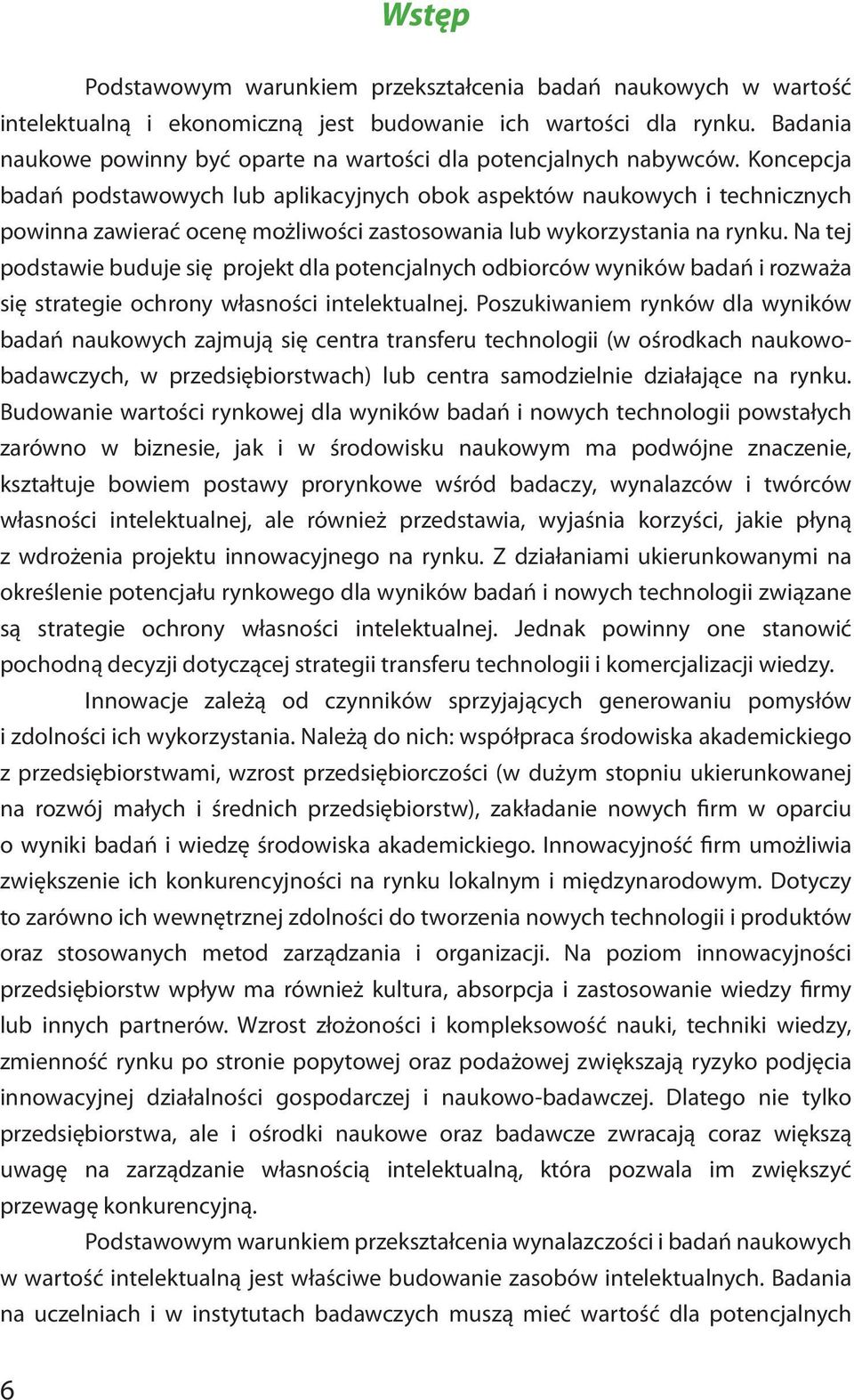 Wstęp

Podstawowym warunkiem przekształcenia badań naukowych w wartość intelektualną i ekonomiczną jest budowanie ich wartości dla rynku. Badania naukowe powinny być oparte na wartości dla potencjalnych nabywców. Koncepcja badań podstawowych lub aplikacyjnych obok aspektów naukowych i technicznych powinna zawierać ocenę możliwości zastosowania lub wykorzystania na rynku. Na tej podstawie buduje się projekt dla potencjalnych odbiorców wyników badań i rozważa się strategie ochrony własności intelektualnej. Poszukiwaniem rynków dla wyników badań naukowych zajmują się centra transferu technologii (w ośrodkach naukowo-badawczych, w przedsiębiorstwach) lub centra samodzielnie działające na rynku. Budowanie wartości rynkowej dla wyników badań i nowych technologii powstałych zarówno w biznesie, jak i w środowisku naukowym ma podwójne znaczenie, kształtuje bowiem postawy prorynkowe wśród badaczy, wynalazców i twórców własności intelektualnej, ale również przedstawia, wyjaśnia korzyści, jakie płyną z wdrożenia projektu innowacyjnego na rynku. Z działaniami ukierunkowanymi na określenie potencjału rynkowego dla wyników badań i nowych technologii związane są strategie ochrony własności intelektualnej. Jednak powinny one stanowić pochodną decyzji dotyczącej strategii transferu technologii i komercjalizacji wiedzy.

Innowacje zależą od czynników sprzyjających generowaniu pomysłów i zdolności ich wykorzystania. Należą do nich: współpraca środowiska akademickiego z przedsiębiorstwami, wzrost przedsiębiorczości (w dużym stopniu ukierunkowanej na rozwój małych i średnich przedsiębiorstw), zakładanie nowych firm w oparciu o wyniki badań i wiedzę środowiska akademickiego. Innowacyjność firm umożliwia zwiększenie ich konkurencyjności na rynku lokalnym i międzynarodowym. Dotyczy to zarówno ich wewnętrznej zdolności do tworzenia nowych technologii i produktów oraz stosowanych metod zarządzania i organizacji. Na poziom innowacyjności przedsiębiorstw wpływ ma również kultura, absorpcja i zastosowanie wiedzy firmy lub innych partnerów. Wzrost złożoności i kompleksowość nauki, techniki wiedzy, zmienność rynku po stronie popytowej oraz podażowej zwiększają ryzyko podjęcia innowacyjnej działalności gospodarczej i naukowo-badawczej. Dlatego nie tylko przedsiębiorstwa, ale i ośrodki naukowe oraz badawcze zwracają coraz większą uwagę na zarządzanie własnością intelektualną, która pozwala im zwiększyć przewagę konkurencyjną.

Podstawowym warunkiem przekształcenia wynalazczości i badań naukowych w wartość intelektualną jest właściwe budowanie zasobów intelektualnych. Badania na uczelniach i w instytutach badawczych muszą mieć wartość dla potencjalnych

6